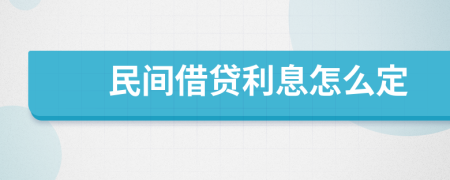 民间借贷利息怎么定